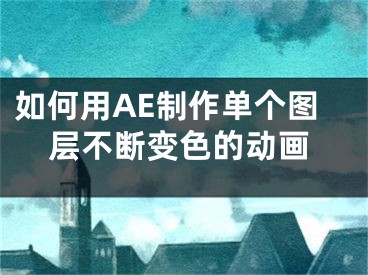 如何用AE制作单个图层不断变色的动画